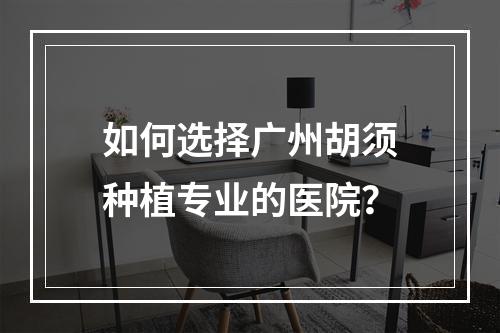 如何选择广州胡须种植专业的医院?